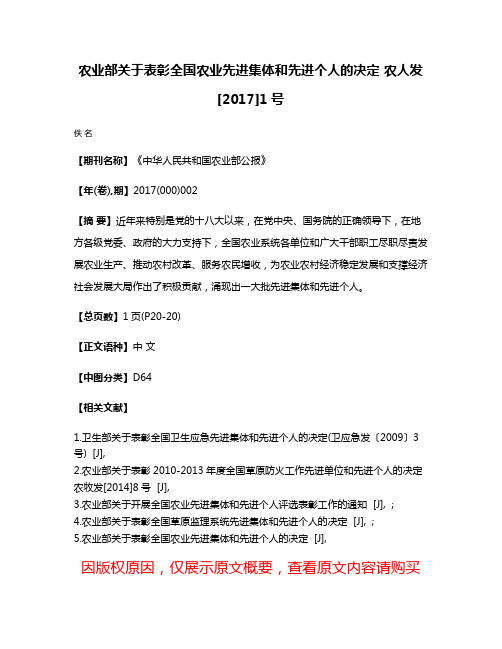 农业部关于表彰全国农业先进集体和先进个人的决定 农人发[2017]1号

佚名

【期刊名称】《中华人民共和国农业部公报》

【年(卷),期】2017(000)002

【摘 要】近年来特别是党的十八大以来，在党中央、国务院的正确领导下，在地方各级党委、政府的大力支持下，全国农业系统各单位和广大干部职工尽职尽责发展农业生产、推动农村改革、服务农民增收，为农业农村经济稳定发展和支撑经济社会发展大局作出了积极贡献，涌现出一大批先进集体和先进个人。

【总页数】1页(P20-20)

【正文语种】中 文

【中图分类】D64

【相关文献】

1.卫生部关于表彰全国卫生应急先进集体和先进个人的决定(卫应急发〔2009〕3号) [J],
2.农业部关于表彰2010-2013年度全国草原防火工作先进单位和先进个人的决定 农牧发[2014]8号 [J],
3.农业部关于开展全国农业先进集体和先进个人评选表彰工作的通知 [J], ;
4.农业部关于表彰全国草原监理系统先进集体和先进个人的决定 [J], ;
5.农业部关于表彰全国农业先进集体和先进个人的决定 [J],

因版权原因，仅展示原文概要，查看原文内容请购买